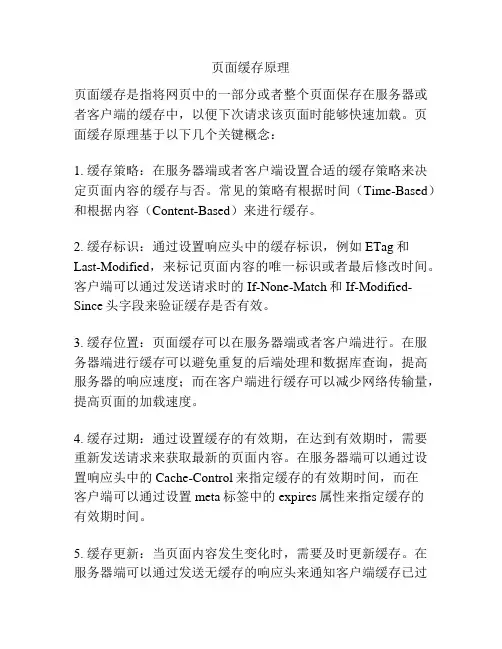 页面缓存原理

页面缓存是指将网页中的一部分或者整个页面保存在服务器或者客户端的缓存中，以便下次请求该页面时能够快速加载。页面缓存原理基于以下几个关键概念：

1. 缓存策略：在服务器端或者客户端设置合适的缓存策略来决定页面内容的缓存与否。常见的策略有根据时间（Time-Based）和根据内容（Content-Based）来进行缓存。

2. 缓存标识：通过设置响应头中的缓存标识，例如 ETag 和 Last-Modified，来标记页面内容的唯一标识或者最后修改时间。客户端可以通过发送请求时的 If-None-Match 和 If-Modified-Since 头字段来验证缓存是否有效。

3. 缓存位置：页面缓存可以在服务器端或者客户端进行。在服务器端进行缓存可以避免重复的后端处理和数据库查询，提高服务器的响应速度；而在客户端进行缓存可以减少网络传输量，提高页面的加载速度。

4. 缓存过期：通过设置缓存的有效期，在达到有效期时，需要重新发送请求来获取最新的页面内容。在服务器端可以通过设置响应头中的 Cache-Control 来指定缓存的有效期时间，而在客户端可以通过设置 meta 标签中的 expires 属性来指定缓存的有效期时间。

5. 缓存更新：当页面内容发生变化时，需要及时更新缓存。在服务器端可以通过发送无缓存的响应头来通知客户端缓存已过